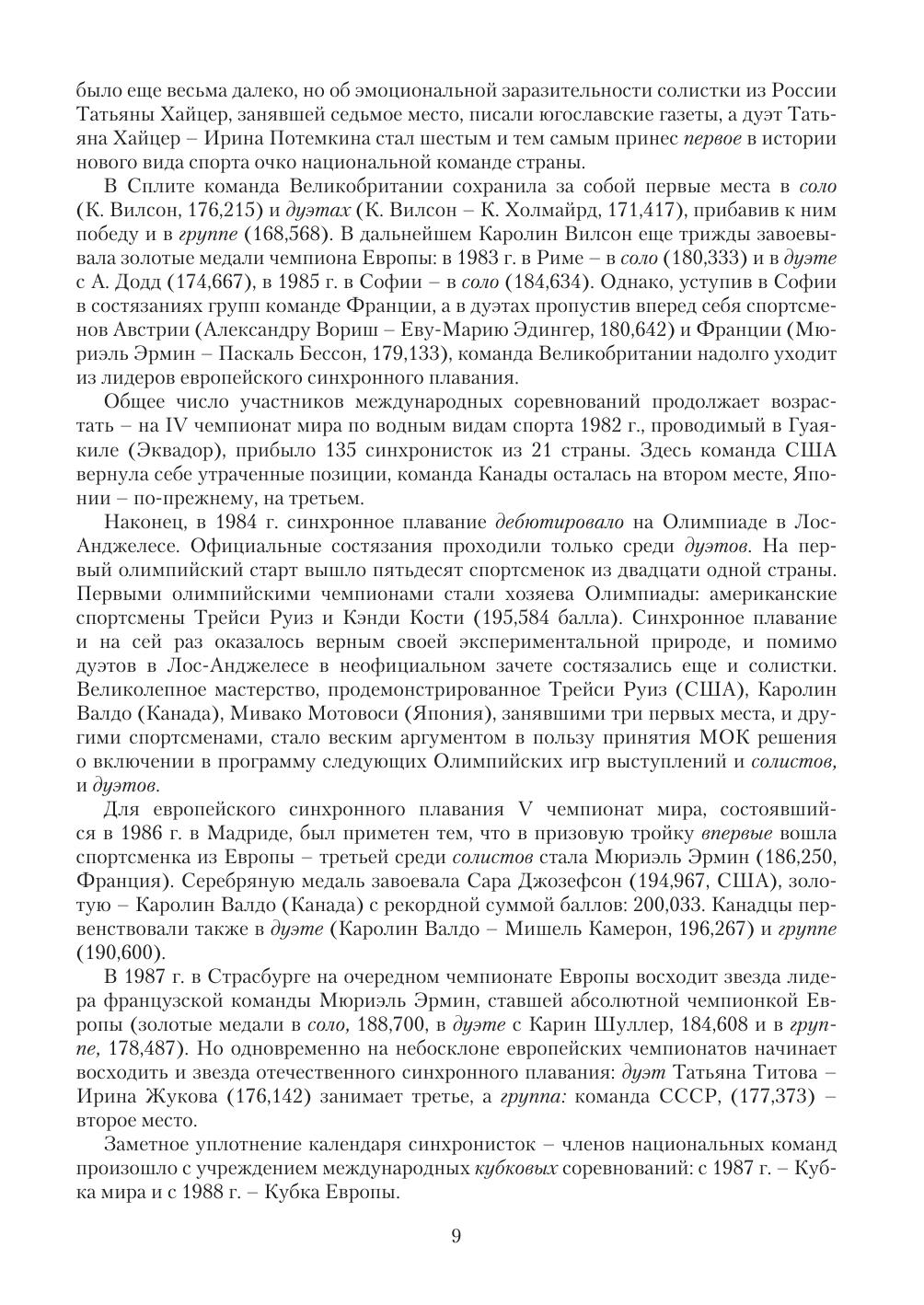 было еще весьма далеко, но об эмоциональной заразительности солистки из России Татьяны Хайцер, занявшей седьмое место, писали югославские газеты, а дуэт Татьяна Хайцер – Ирина Потемкина стал шестым и тем самым принес первое в истории нового вида спорта очко национальной команде страны.

В Сплите команда Великобритании сохранила за собой первые места в соло (К. Вилсон, 176,215) и дуэтах (К. Вилсон – К. Холмайрд, 171,417), прибавив к ним победу и в группе (168,568). В дальнейшем Каролин Вилсон еще трижды завоевывала золотые медали чемпиона Европы: в 1983 г. в Риме – в соло (180,333) и в дуэте с А. Додд (174,667), в 1985 г. в Софии – в соло (184,634). Однако, уступив в Софии в состязаниях групп команде Франции, а в дуэтах пропустив вперед себя спортсменов Австрии (Александру Вориш – Еву-Марию Эдингер, 180,642) и Франции (Мюриэль Эрмин – Паскаль Бессон, 179,133), команда Великобритании надолго уходит из лидеров европейского синхронного плавания.

Общее число участников международных соревнований продолжает возрастать – на IV чемпионат мира по водным видам спорта 1982 г., проводимый в Гуаякиле (Эквадор), прибыло 135 синхронисток из 21 страны. Здесь команда США вернула себе утраченные позиции, команда Канады осталась на втором месте, Японии – по-прежнему, на третьем.

Наконец, в 1984 г. синхронное плавание дебютировало на Олимпиаде в Лос-Анджелесе. Официальные состязания проходили только среди дуэтов. На первый олимпийский старт вышло пятьдесят спортсменок из двадцати одной страны. Первыми олимпийскими чемпионами стали хозяева Олимпиады: американские спортсмены Трейси Руиз и Кэнди Кости (195,584 балла). Синхронное плавание и на сей раз оказалось верным своей экспериментальной природе, и помимо дуэтов в Лос-Анджелесе в неофициальном зачете состязались еще и солистки. Великолепное мастерство, продемонстрированное Трейси Руиз (США), Каролин Валдо (Канада), Мивако Мотовоси (Япония), занявшими три первых места, и другими спортсменами, стало веским аргументом в пользу принятия МОК решения о включении в программу следующих Олимпийских игр выступлений и солистов, и дуэтов.

Для европейского синхронного плавания V чемпионат мира, состоявшийся в 1986 г. в Мадриде, был приметен тем, что в призовую тройку впервые вошла спортсменка из Европы – третьей среди солистов стала Мюриэль Эрмин (186,250, Франция). Серебряную медаль завоевала Сара Джозефсон (194,967, США), золотую – Каролин Валдо (Канада) с рекордной суммой баллов: 200,033. Канадцы первенствовали также в дуэте (Каролин Валдо – Мишель Камерон, 196,267) и группе (190,600).

В 1987 г. в Страсбурге на очередном чемпионате Европы восходит звезда лидера французской команды Мюриэль Эрмин, ставшей абсолютной чемпионкой Европы (золотые медали в соло, 188,700, в дуэте с Карин Шуллер, 184,608 и в группе, 178,487). Но одновременно на небосклоне европейских чемпионатов начинает восходить и звезда отечественного синхронного плавания: дуэт Татьяна Титова – Ирина Жукова (176,142) занимает третье, а группа: команда СССР, (177,373) – второе место.

Заметное уплотнение календаря синхронисток – членов национальных команд произошло с учреждением международных кубковых соревнований: с 1987 г. – Кубка мира и с 1988 г. – Кубка Европы.

9